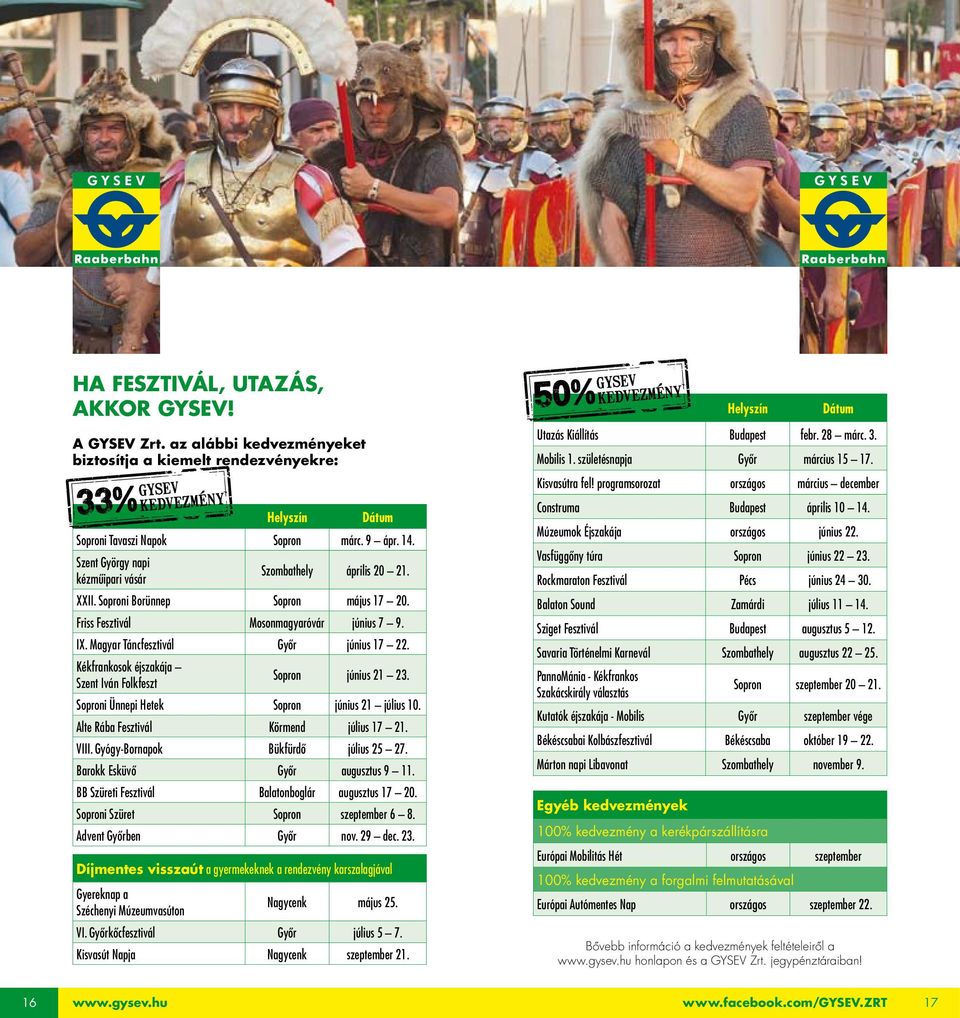 GYSEV
Raaberbahn

GYSEV
Raaberbahn

HA FESZTIVÁL, UTAZÁS, AKKOR GYSEV!

A GYSEV Zrt. az alábbi kedvezményeket biztosítja a kiemelt rendezvényekre:

33% GYSEV KEDVEZMÉNY

| | Helyszín | Dátum |
|---|---|---|
| Soproni Tavaszi Napok | Sopron | márc. 9 – ápr. 14. |
| Szent György napi kézműipari vásár | Szombathely | április 20 – 21. |
| XXII. Soproni Borünnep | Sopron | május 17 – 20. |
| Friss Fesztivál | Mosonmagyaróvár | június 7 – 9. |
| IX. Magyar Táncfesztivál | Győr | június 17 – 22. |
| Kékfrankosok éjszakája – Szent Iván Folkfeszt | Sopron | június 21 – 23. |
| Soproni Ünnepi Hetek | Sopron | június 21 – július 10. |
| Alte Rába Fesztivál | Körmend | július 17 – 21. |
| VIII. Gyógy-Bornapok | Bükfürdő | július 25 – 27. |
| Barokk Esküvő | Győr | augusztus 9 – 11. |
| BB Szüreti Fesztivál | Balatonboglár | augusztus 17 – 20. |
| Soproni Szüret | Sopron | szeptember 6 – 8. |
| Advent Győrben | Győr | nov. 29 – dec. 23. |

Díjmentes visszaút a gyermekeknek a rendezvény karszalagjával

| | | |
|---|---|---|
| Gyereknap a Széchenyi Múzeumvasúton | Nagycenk | május 25. |
| VI. Győrkőcfesztivál | Győr | július 5 – 7. |
| Kisvasút Napja | Nagycenk | szeptember 21. |

50% GYSEV KEDVEZMÉNY

| | Helyszín | Dátum |
|---|---|---|
| Utazás Kiállítás | Budapest | febr. 28 – márc. 3. |
| Mobilis 1. születésnapja | Győr | március 15 – 17. |
| Kisvasútra fel! programsorozat | országos | március – december |
| Construma | Budapest | április 10 – 14. |
| Múzeumok Éjszakája | országos | június 22. |
| Vasfüggöny túra | Sopron | június 22 – 23. |
| Rockmaraton Fesztivál | Pécs | június 24 – 30. |
| Balaton Sound | Zamárdi | július 11 – 14. |
| Sziget Fesztivál | Budapest | augusztus 5 – 12. |
| Savaria Történelmi Karnevál | Szombathely | augusztus 22 – 25. |
| PannoMánia - Kékfrankos Szakácskirály választás | Sopron | szeptember 20 – 21. |
| Kutatók éjszakája - Mobilis | Győr | szeptember vége |
| Békéscsabai Kolbászfesztivál | Békéscsaba | október 19 – 22. |
| Márton napi Libavonat | Szombathely | november 9. |

Egyéb kedvezmények

100% kedvezmény a kerékpárszállításra

| | | |
|---|---|---|
| Európai Mobilitás Hét | országos | szeptember |

100% kedvezmény a forgalmi felmutatásával

| | | |
|---|---|---|
| Európai Autómentes Nap | országos | szeptember 22. |

Bővebb információ a kedvezmények feltételeiről a www.gysev.hu honlapon és a GYSEV Zrt. jegypénztáraiban!

16 www.gysev.hu www.facebook.com/GYSEV.ZRT 17